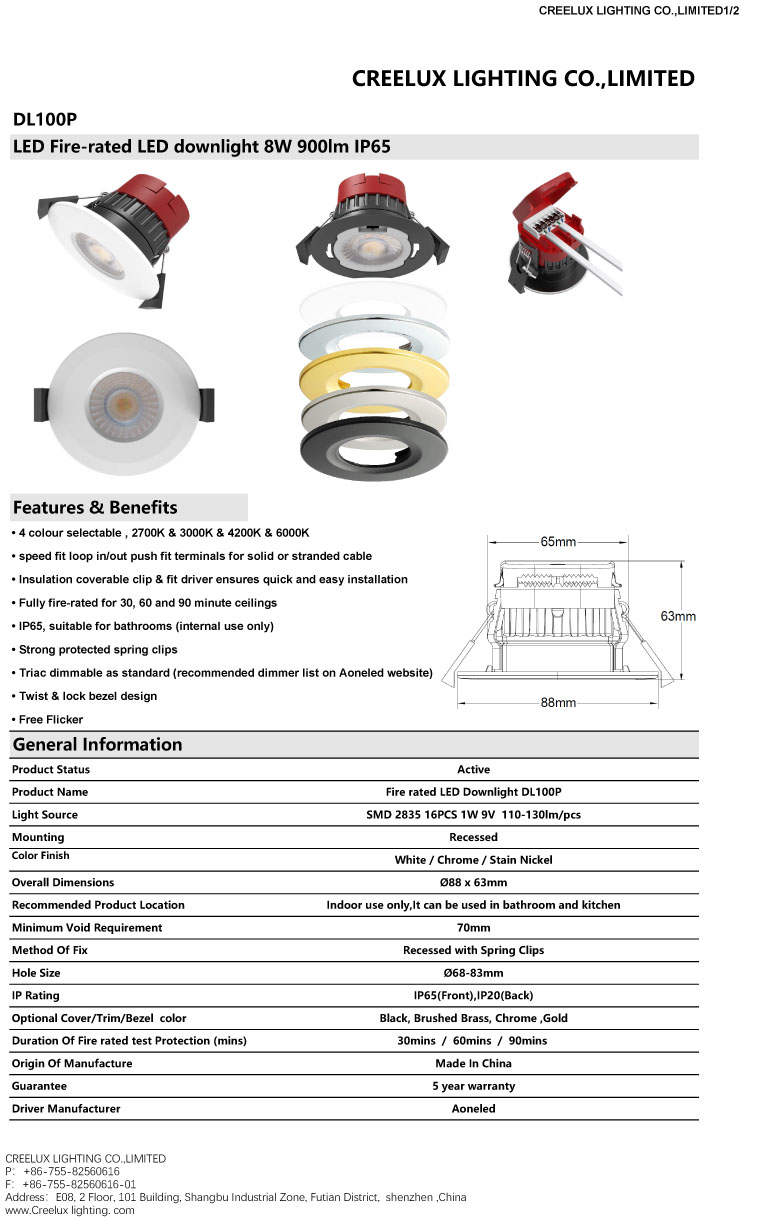 CREELUX LIGHTING CO.,LIMITED1/2

CREELUX LIGHTING CO.,LIMITED

DL100P

LED Fire-rated LED downlight 8W 900lm IP65

Features & Benefits

• 4 colour selectable , 2700K & 3000K & 4200K & 6000K
• speed fit loop in/out push fit terminals for solid or stranded cable
• Insulation coverable clip & fit driver ensures quick and easy installation
• Fully fire-rated for 30, 60 and 90 minute ceilings
• IP65, suitable for bathrooms (internal use only)
• Strong protected spring clips
• Triac dimmable as standard (recommended dimmer list on Aoneled website)
• Twist & lock bezel design
• Free Flicker

65mm
63mm
88mm

General Information

| Product Status | Active |
|---|---|
| Product Name | Fire rated LED Downlight DL100P |
| Light Source | SMD 2835 16PCS 1W 9V 110-130lm/pcs |
| Mounting | Recessed |
| Color Finish | White / Chrome / Stain Nickel |
| Overall Dimensions | Ø88 x 63mm |
| Recommended Product Location | Indoor use only,It can be used in bathroom and kitchen |
| Minimum Void Requirement | 70mm |
| Method Of Fix | Recessed with Spring Clips |
| Hole Size | Ø68-83mm |
| IP Rating | IP65(Front),IP20(Back) |
| Optional Cover/Trim/Bezel color | Black, Brushed Brass, Chrome ,Gold |
| Duration Of Fire rated test Protection (mins) | 30mins / 60mins / 90mins |
| Origin Of Manufacture | Made In China |
| Guarantee | 5 year warranty |
| Driver Manufacturer | Aoneled |

CREELUX LIGHTING CO.,LIMITED
P: +86-755-82560616
F: +86-755-82560616-01
Address: E08, 2 Floor, 101 Building, Shangbu Industrial Zone, Futian District, shenzhen ,China
www.Creelux lighting. com